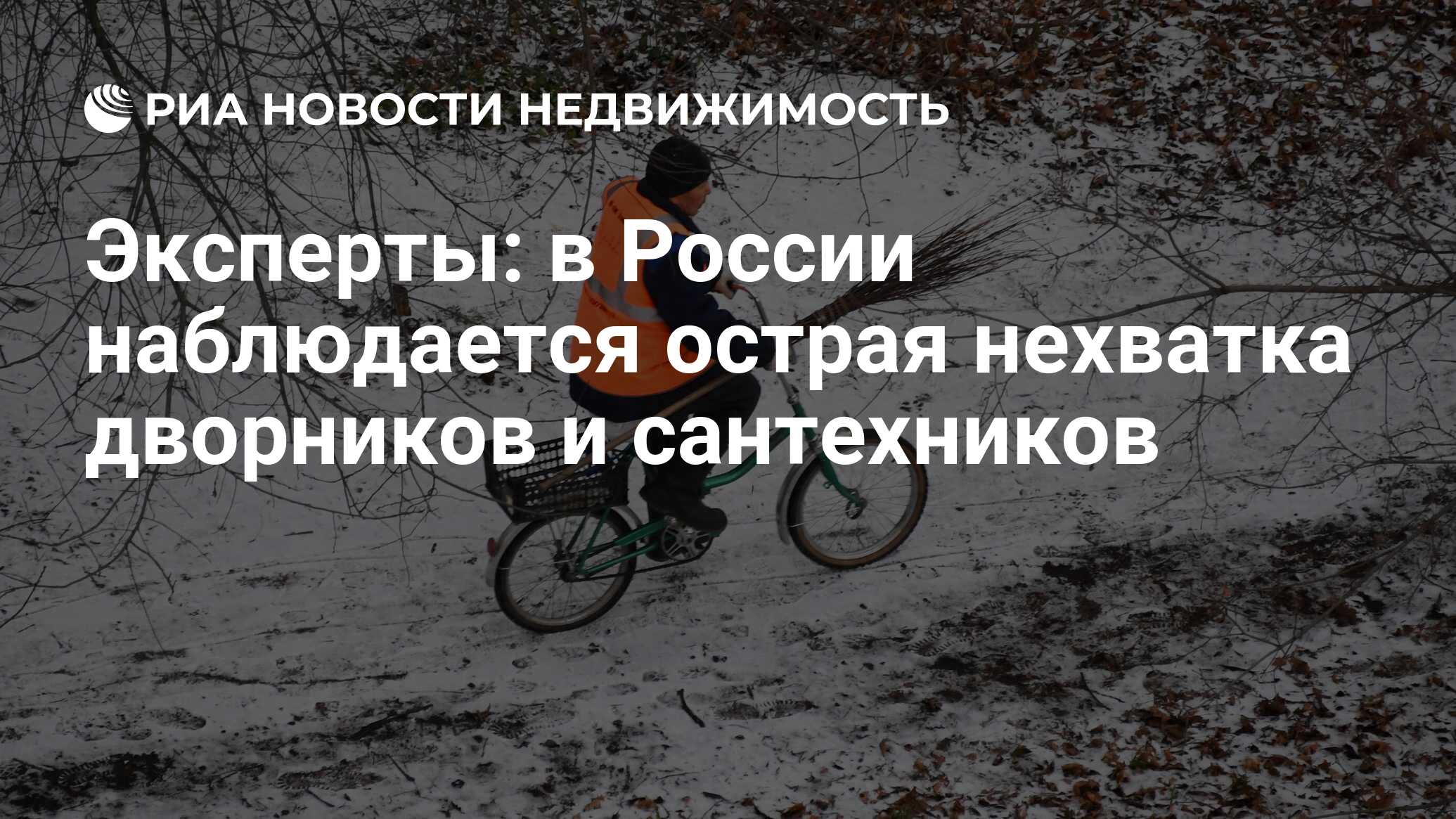 РИА НОВОСТИ НЕДВИЖИМОСТЬ

Эксперты: в России наблюдается острая нехватка дворников и сантехников